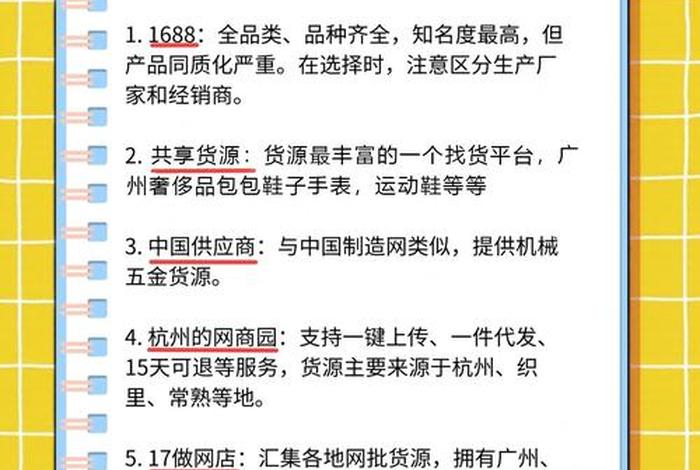 1. 1688：全品类、品种齐全，知名度最高，但产品同质化严重。在选择时，注意区分生产厂家和经销商。

2. 共享货源：货源最丰富的一个找货平台，广州奢侈品包包鞋子手表，运动鞋等等

3. 中国供应商：与中国制造网类似，提供机械五金货源。

4. 杭州的网商园：支持一键上传、一件代发、15天可退等服务，货源主要来源于杭州、织里、常熟等地。

5. 17做网店：汇集各地网批货源，拥有广州、